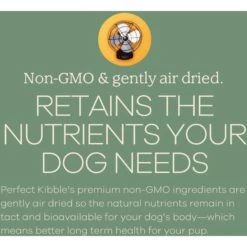 Non-GMO & gently air dried.

RETAINS THE NUTRIENTS YOUR DOG NEEDS

Perfect Kibble's premium non-GMO ingredients are gently air dried so the natural nutrients remain in tact and bioavailable for your dog's body—which means better long term health for your pup.